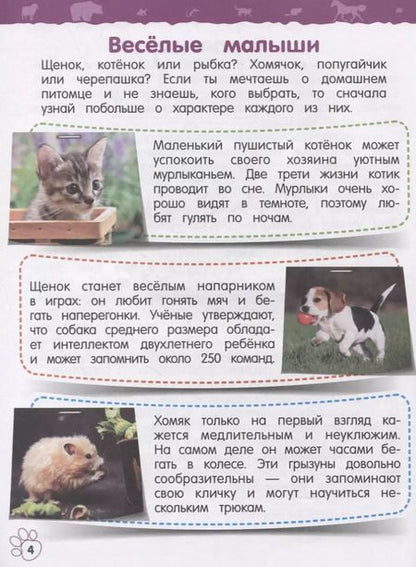 Весёлые малыши

Щенок, котёнок или рыбка? Хомячок, попугайчик или черепашка? Если ты мечтаешь о домашнем питомце и не знаешь, кого выбрать, то сначала узнай побольше о характере каждого из них.

Маленький пушистый котёнок может успокоить своего хозяина уютным мурлыканьем. Две трети жизни котик проводит во сне. Мурлыки очень хорошо видят в темноте, поэтому любят гулять по ночам.

Щенок станет весёлым напарником в играх: он любит гонять мяч и бегать наперегонки. Учёные утверждают, что собака среднего размера обладает интеллектом двухлетнего ребёнка и может запомнить около 250 команд.

Хомяк только на первый взгляд кажется медлительным и неуклюжим. На самом деле он может часами бегать в колесе. Эти грызуны довольно сообразительны — они запоминают свою кличку и могут научиться нескольким трюкам.

4